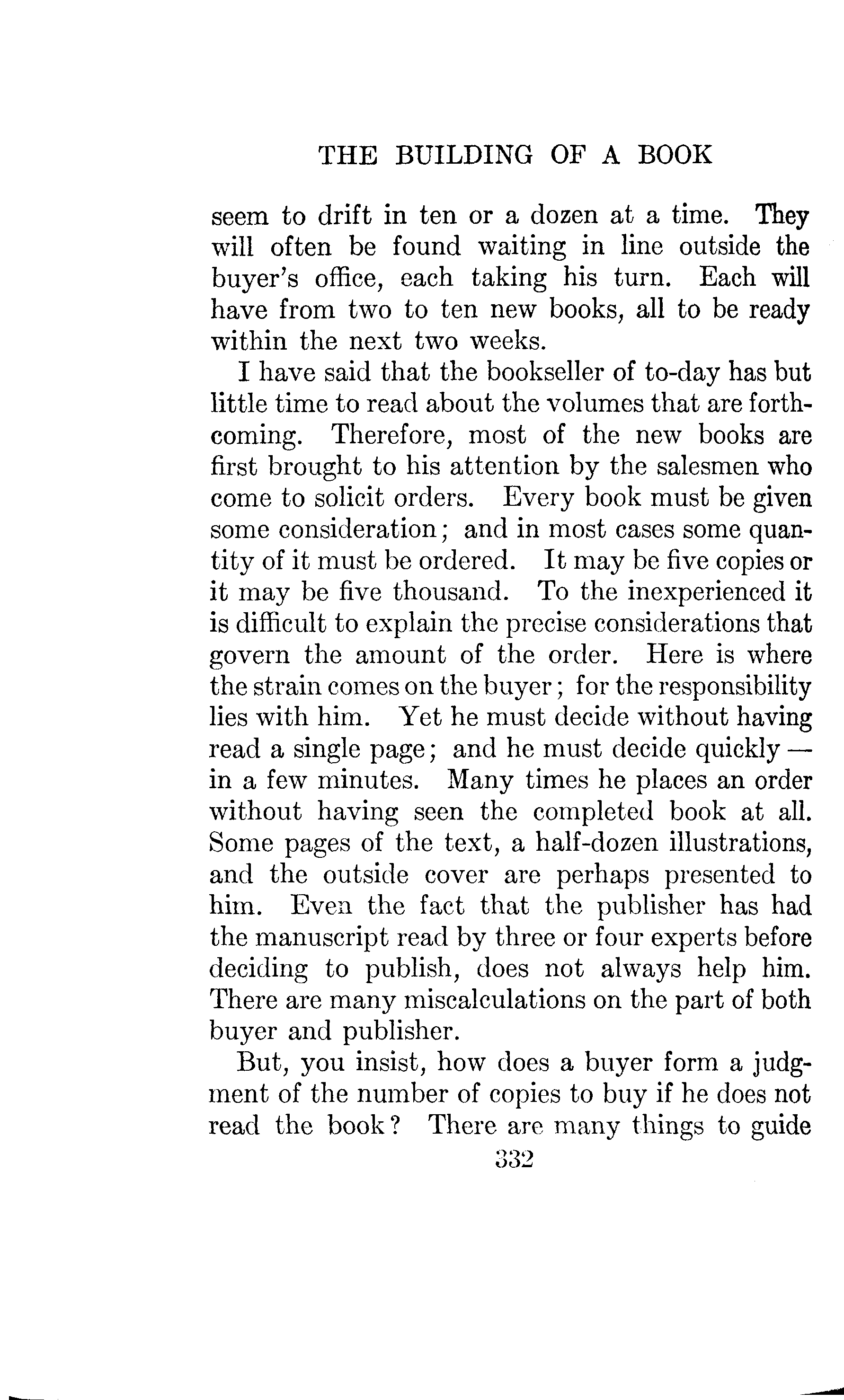 THE BUILDING OF A BOOK

seem to drift in ten or a dozen at a time. They will often be found waiting in line outside the buyer's office, each taking his turn. Each will have from two to ten new books, all to be ready within the next two weeks.

I have said that the bookseller of to-day has but little time to read about the volumes that are forthcoming. Therefore, most of the new books are first brought to his attention by the salesmen who come to solicit orders. Every book must be given some consideration; and in most cases some quantity of it must be ordered. It may be five copies or it may be five thousand. To the inexperienced it is difficult to explain the precise considerations that govern the amount of the order. Here is where the strain comes on the buyer; for the responsibility lies with him. Yet he must decide without having read a single page; and he must decide quickly — in a few minutes. Many times he places an order without having seen the completed book at all. Some pages of the text, a half-dozen illustrations, and the outside cover are perhaps presented to him. Even the fact that the publisher has had the manuscript read by three or four experts before deciding to publish, does not always help him. There are many miscalculations on the part of both buyer and publisher.

But, you insist, how does a buyer form a judgment of the number of copies to buy if he does not read the book? There are many things to guide

332